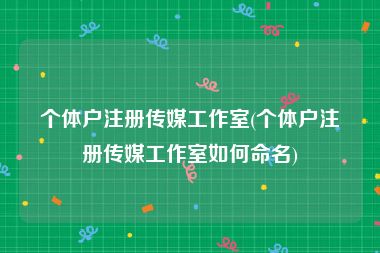 个体户注册传媒工作室(个体户注册传媒工作室如何命名)